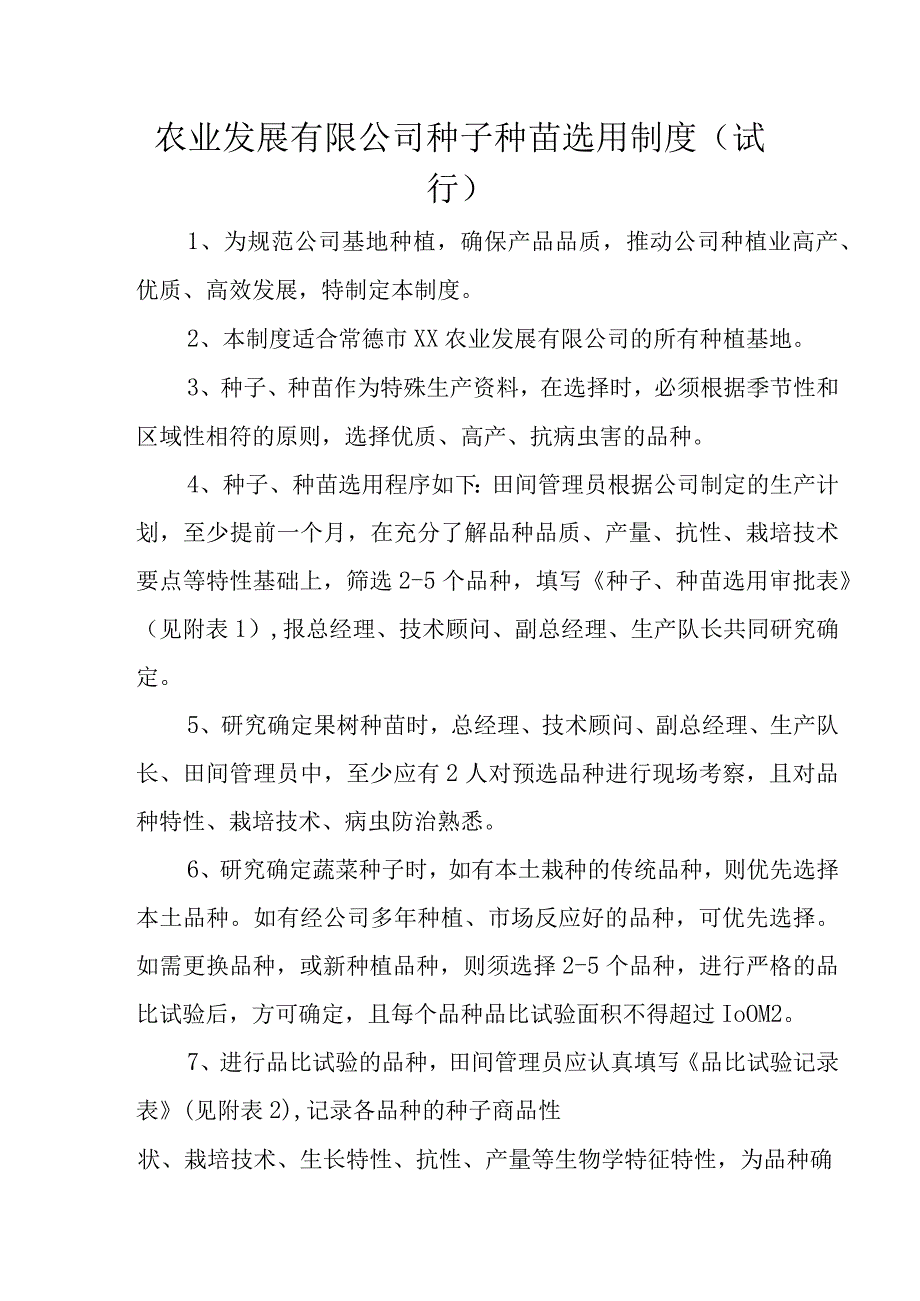 农业发展有限公司种子种苗选用制度（试行）

1、为规范公司基地种植，确保产品品质，推动公司种植业高产、优质、高效发展，特制定本制度。

2、本制度适合常德市XX农业发展有限公司的所有种植基地。

3、种子、种苗作为特殊生产资料，在选择时，必须根据季节性和区域性相符的原则，选择优质、高产、抗病虫害的品种。

4、种子、种苗选用程序如下：田间管理员根据公司制定的生产计划，至少提前一个月，在充分了解品种品质、产量、抗性、栽培技术要点等特性基础上，筛选2-5个品种，填写《种子、种苗选用审批表》（见附表1），报总经理、技术顾问、副总经理、生产队长共同研究确定。

5、研究确定果树种苗时，总经理、技术顾问、副总经理、生产队长、田间管理员中，至少应有2人对预选品种进行现场考察，且对品种特性、栽培技术、病虫防治熟悉。

6、研究确定蔬菜种子时，如有本土栽种的传统品种，则优先选择本土品种。如有经公司多年种植、市场反应好的品种，可优先选择。如需更换品种，或新种植品种，则须选择2-5个品种，进行严格的品比试验后，方可确定，且每个品种品比试验面积不得超过IoOM2。

7、进行品比试验的品种，田间管理员应认真填写《品比试验记录表》(见附表2),记录各品种的种子商品性

状、栽培技术、生长特性、抗性、产量等生物学特征特性，为品种确